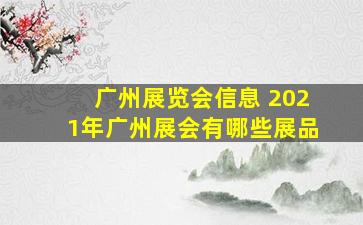 广州展览会信息 2021年广州展会有哪些展品